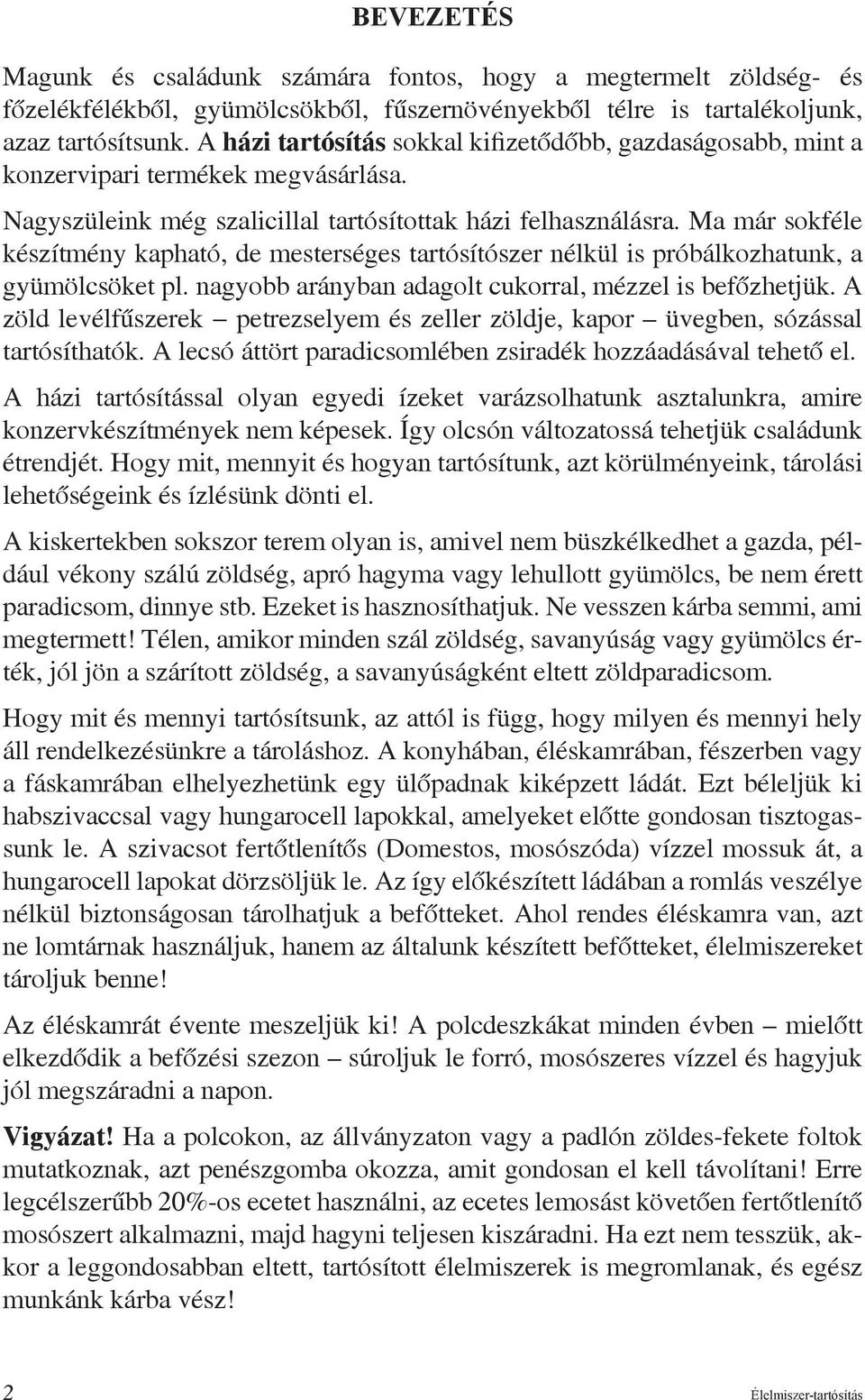 BEVEZETÉS

Magunk és családunk számára fontos, hogy a megtermelt zöldség- és főzelékfélékből, gyümölcsökből, fűszernövényekből télre is tartalékoljunk, azaz tartósítsunk. A házi tartósítás sokkal kifizetődőbb, gazdaságosabb, mint a konzervipari termékek megvásárlása.

Nagyszüleink még szalicillal tartósítottak házi felhasználásra. Ma már sokféle készítmény kapható, de mesterséges tartósítószer nélkül is próbálkozhatunk, a gyümölcsöket pl. nagyobb arányban adagolt cukorral, mézzel is befőzhetjük. A zöld levélfűszerek – petrezselyem és zeller zöldje, kapor – üvegben, sózással tartósíthatók. A lecsó áttört paradicsomlében zsiradék hozzáadásával tehető el.

A házi tartósítással olyan egyedi ízeket varázsolhatunk asztalunkra, amire konzervkészítmények nem képesek. Így olcsón változatossá tehetjük családunk étrendjét. Hogy mit, mennyit és hogyan tartósítunk, azt körülményeink, tárolási lehetőségeink és ízlésünk dönti el.

A kiskertekben sokszor terem olyan is, amivel nem büszkélkedhet a gazda, például vékony szálú zöldség, apró hagyma vagy lehullott gyümölcs, be nem érett paradicsom, dinnye stb. Ezeket is hasznosíthatjuk. Ne vesszen kárba semmi, ami megtermett! Télen, amikor minden szál zöldség, savanyúság vagy gyümölcs érték, jól jön a szárított zöldség, a savanyúságként eltett zöldparadicsom.

Hogy mit és mennyi tartósítsunk, az attól is függ, hogy milyen és mennyi hely áll rendelkezésünkre a tároláshoz. A konyhában, éléskamrában, fészerben vagy a fáskamrában elhelyezhetünk egy ülőpadnak kiképzett ládát. Ezt béleljük ki habszivaccsal vagy hungarocell lapokkal, amelyeket előtte gondosan tisztogassunk le. A szivacsot fertőtlenítős (Domestos, mosószóda) vízzel mossuk át, a hungarocell lapokat dörzsöljük le. Az így előkészített ládában a romlás veszélye nélkül biztonságosan tárolhatjuk a befőtteket. Ahol rendes éléskamra van, azt ne lomtárnak használjuk, hanem az általunk készített befőtteket, élelmiszereket tároljuk benne!

Az éléskamrát évente meszeljük ki! A polcdeszkákat minden évben – mielőtt elkezdődik a befőzési szezon – súroljuk le forró, mosószeres vízzel és hagyjuk jól megszáradni a napon.

Vigyázat! Ha a polcokon, az állványzaton vagy a padlón zöldes-fekete foltok mutatkoznak, azt penészgomba okozza, amit gondosan el kell távolítani! Erre legcélszerűbb 20%-os ecetet használni, az ecetes lemosást követően fertőtlenítő mosószert alkalmazni, majd hagyni teljesen kiszáradni. Ha ezt nem tesszük, akkor a leggondosabban eltett, tartósított élelmiszerek is megromlanak, és egész munkánk kárba vész!

2 Élelmiszer-tartósítás